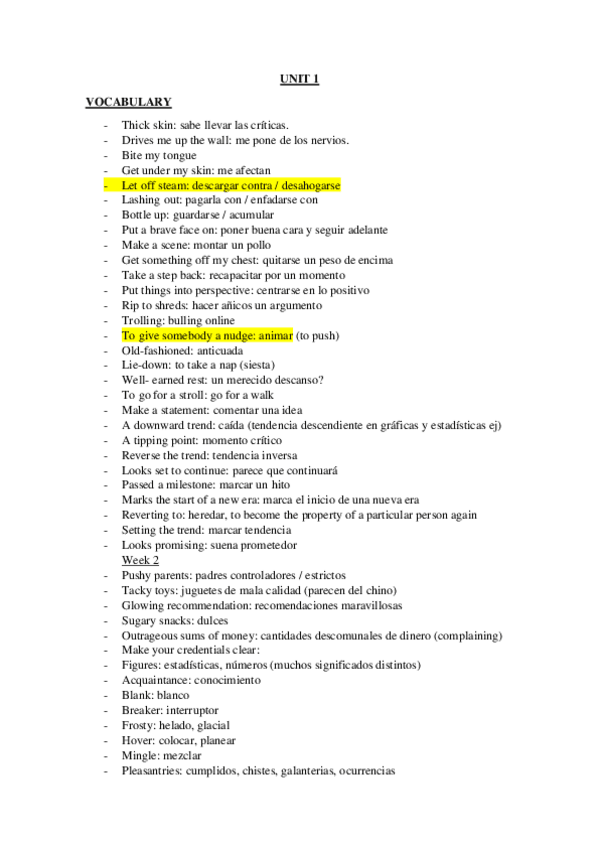 UNIT 1

VOCABULARY

- Thick skin: sabe llevar las críticas.
- Drives me up the wall: me pone de los nervios.
- Bite my tongue
- Get under my skin: me afectan
- Let off steam: descargar contra / desahogarse
- Lashing out: pagarla con / enfadarse con
- Bottle up: guardarse / acumular
- Put a brave face on: poner buena cara y seguir adelante
- Make a scene: montar un pollo
- Get something off my chest: quitarse un peso de encima
- Take a step back: recapacitar por un momento
- Put things into perspective: centrarse en lo positivo
- Rip to shreds: hacer añicos un argumento
- Trolling: bulling online
- To give somebody a nudge: animar (to push)
- Old-fashioned: anticuada
- Lie-down: to take a nap (siesta)
- Well- earned rest: un merecido descanso?
- To go for a stroll: go for a walk
- Make a statement: comentar una idea
- A downward trend: caída (tendencia descendiente en gráficas y estadísticas ej)
- A tipping point: momento crítico
- Reverse the trend: tendencia inversa
- Looks set to continue: parece que continuará
- Passed a milestone: marcar un hito
- Marks the start of a new era: marca el inicio de una nueva era
- Reverting to: heredar, to become the property of a particular person again
- Setting the trend: marcar tendencia
- Looks promising: suena prometedor
Week 2
- Pushy parents: padres controladores / estrictos
- Tacky toys: juguetes de mala calidad (parecen del chino)
- Glowing recommendation: recomendaciones maravillosas
- Sugary snacks: dulces
- Outrageous sums of money: cantidades descomunales de dinero (complaining)
- Make your credentials clear:
- Figures: estadísticas, números (muchos significados distintos)
- Acquaintance: conocimiento
- Blank: blanco
- Breaker: interruptor
- Frosty: helado, glacial
- Hover: colocar, planear
- Mingle: mezclar
- Pleasantries: cumplidos, chistes, galanterias, ocurrencias